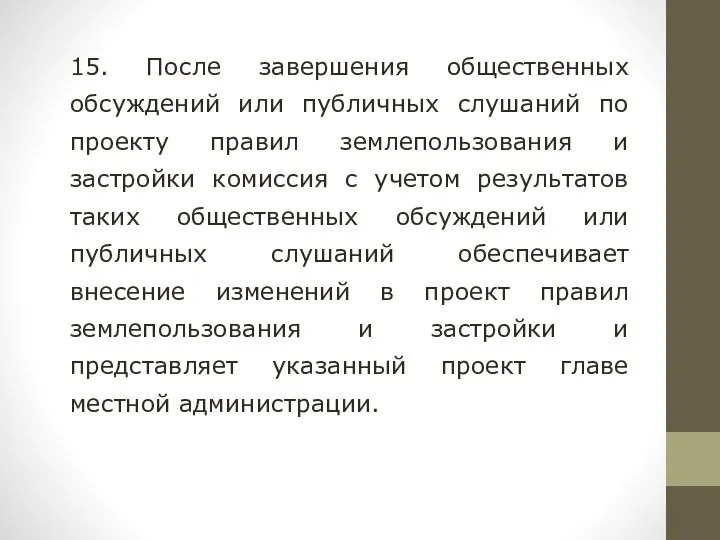 15. После завершения общественных обсуждений или публичных слушаний по проекту правил землепользования и застройки комиссия с учетом результатов таких общественных обсуждений или публичных слушаний обеспечивает внесение изменений в проект правил землепользования и застройки и представляет указанный проект главе местной администрации.